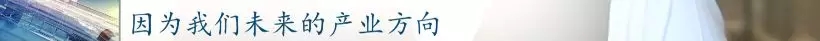 因为我们未来的产业方向